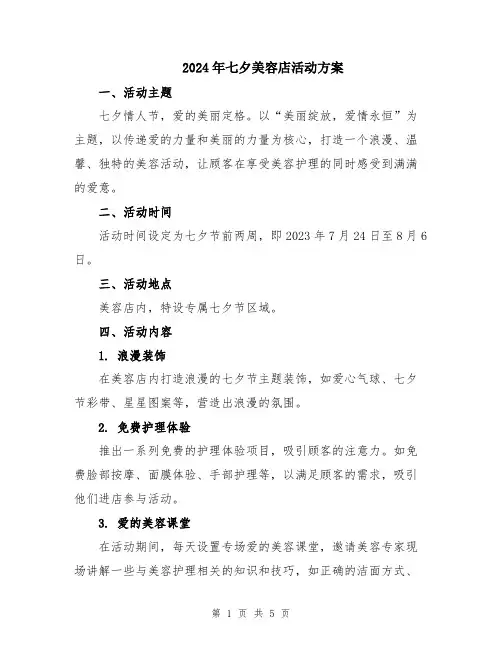 2024年七夕美容店活动方案

一、活动主题

七夕情人节，爱的美丽定格。以“美丽绽放，爱情永恒”为主题，以传递爱的力量和美丽的力量为核心，打造一个浪漫、温馨、独特的美容活动，让顾客在享受美容护理的同时感受到满满的爱意。

二、活动时间

活动时间设定为七夕节前两周，即2023年7月24日至8月6日。

三、活动地点

美容店内，特设专属七夕节区域。

四、活动内容

1. 浪漫装饰

在美容店内打造浪漫的七夕节主题装饰，如爱心气球、七夕节彩带、星星图案等，营造出浪漫的氛围。

2. 免费护理体验

推出一系列免费的护理体验项目，吸引顾客的注意力。如免费脸部按摩、面膜体验、手部护理等，以满足顾客的需求，吸引他们进店参与活动。

3. 爱的美容课堂

在活动期间，每天设置专场爱的美容课堂，邀请美容专家现场讲解一些与美容护理相关的知识和技巧，如正确的洁面方式、

第 1 页 共 5 页